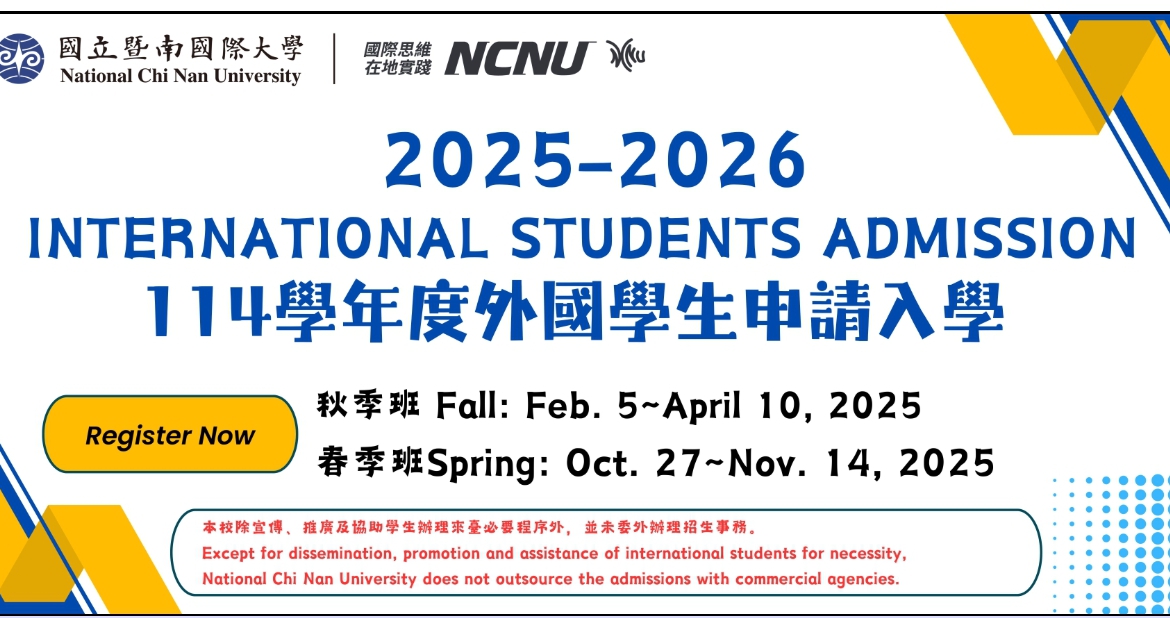 國立暨南國際大學
National Chi Nan University

國際思維
在地實踐
NCNU

2025-2026
INTERNATIONAL STUDENTS ADMISSION
114學年度外國學生申請入學

Register Now

秋季班 Fall: Feb. 5~April 10, 2025
春季班Spring: Oct. 27~Nov. 14, 2025

本校除宣傳、推廣及協助學生辦理來臺必要程序外，並未委外辦理招生事務。
Except for dissemination, promotion and assistance of international students for necessity, National Chi Nan University does not outsource the admissions with commercial agencies.